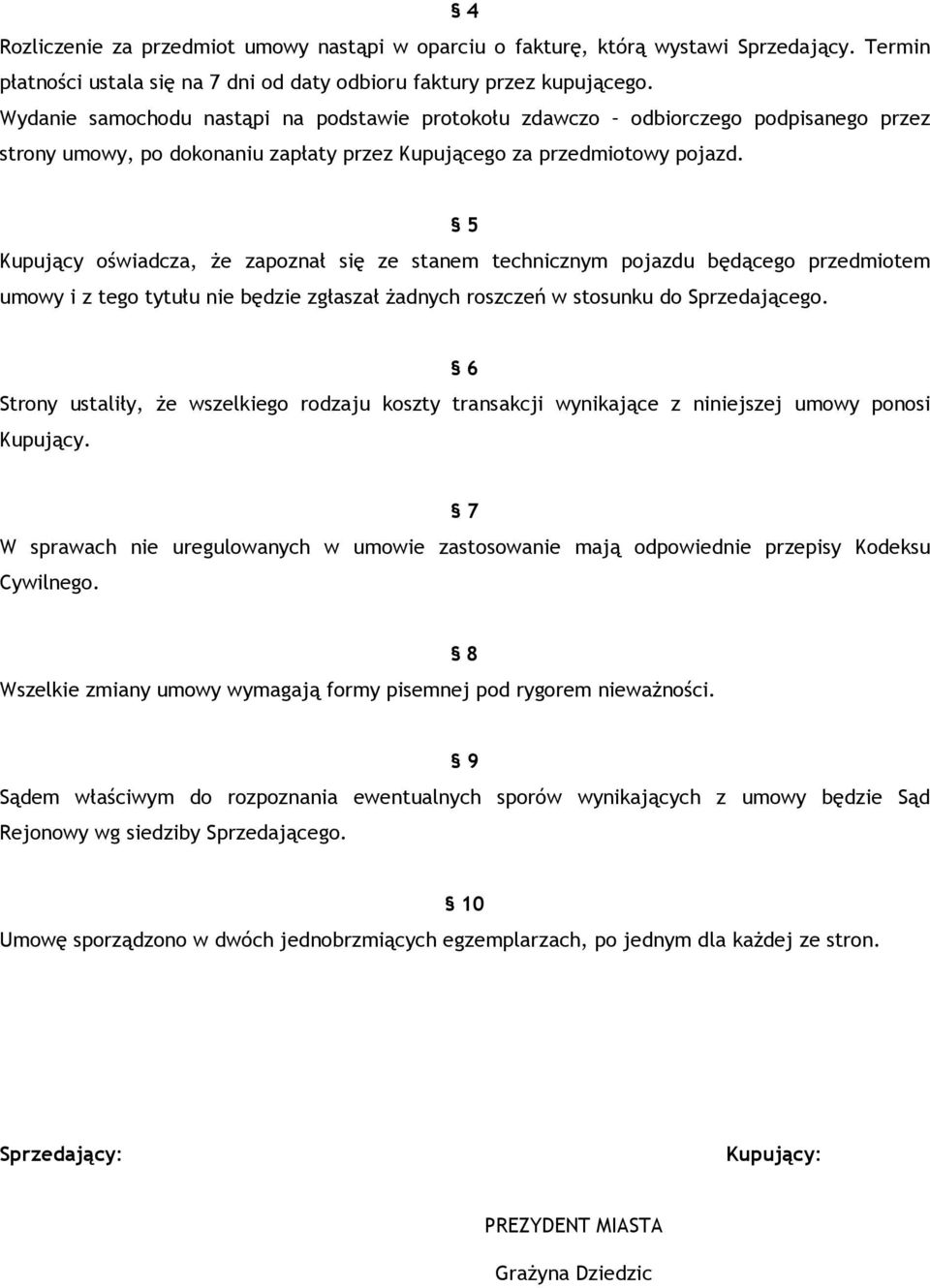 § 4

Rozliczenie za przedmiot umowy nastąpi w oparciu o fakturę, którą wystawi Sprzedający. Termin płatności ustala się na 7 dni od daty odbioru faktury przez kupującego.
Wydanie samochodu nastąpi na podstawie protokołu zdawczo – odbiorczego podpisanego przez strony umowy, po dokonaniu zapłaty przez Kupującego za przedmiotowy pojazd.

§ 5

Kupujący oświadcza, że zapoznał się ze stanem technicznym pojazdu będącego przedmiotem umowy i z tego tytułu nie będzie zgłaszał żadnych roszczeń w stosunku do Sprzedającego.

§ 6

Strony ustaliły, że wszelkiego rodzaju koszty transakcji wynikające z niniejszej umowy ponosi Kupujący.

§ 7

W sprawach nie uregulowanych w umowie zastosowanie mają odpowiednie przepisy Kodeksu Cywilnego.

§ 8

Wszelkie zmiany umowy wymagają formy pisemnej pod rygorem nieważności.

§ 9

Sądem właściwym do rozpoznania ewentualnych sporów wynikających z umowy będzie Sąd Rejonowy wg siedziby Sprzedającego.

§ 10

Umowę sporządzono w dwóch jednobrzmiących egzemplarzach, po jednym dla każdej ze stron.

Sprzedający:

Kupujący:

PREZYDENT MIASTA

Grażyna Dziedzic